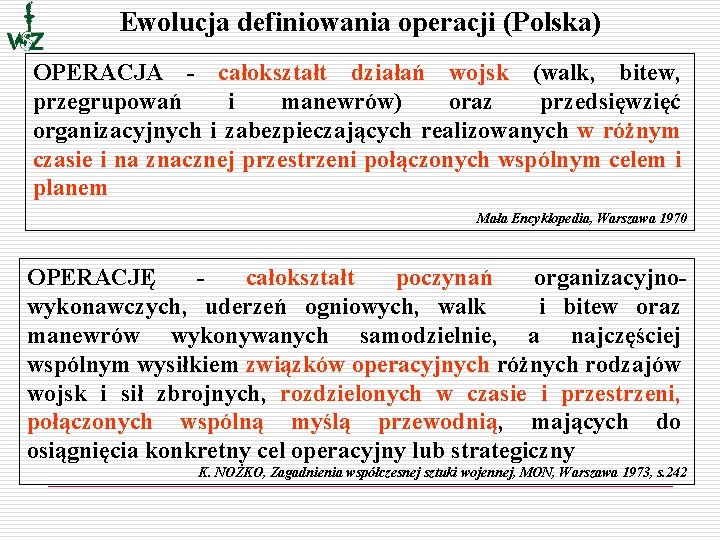 WSZ

Ewolucja definiowania operacji (Polska)

OPERACJA - całokształt działań wojsk (walk, bitew, przegrupowań i manewrów) oraz przedsięwzięć organizacyjnych i zabezpieczających realizowanych w różnym czasie i na znacznej przestrzeni połączonych wspólnym celem i planem

Mała Encyklopedia, Warszawa 1970

OPERACJĘ - całokształt poczynań organizacyjno-wykonawczych, uderzeń ogniowych, walk i bitew oraz manewrów wykonywanych samodzielnie, a najczęściej wspólnym wysiłkiem związków operacyjnych różnych rodzajów wojsk i sił zbrojnych, rozdzielonych w czasie i przestrzeni, połączonych wspólną myślą przewodnią, mających do osiągnięcia konkretny cel operacyjny lub strategiczny

K. NOŻKO, Zagadnienia współczesnej sztuki wojennej, MON, Warszawa 1973, s.242